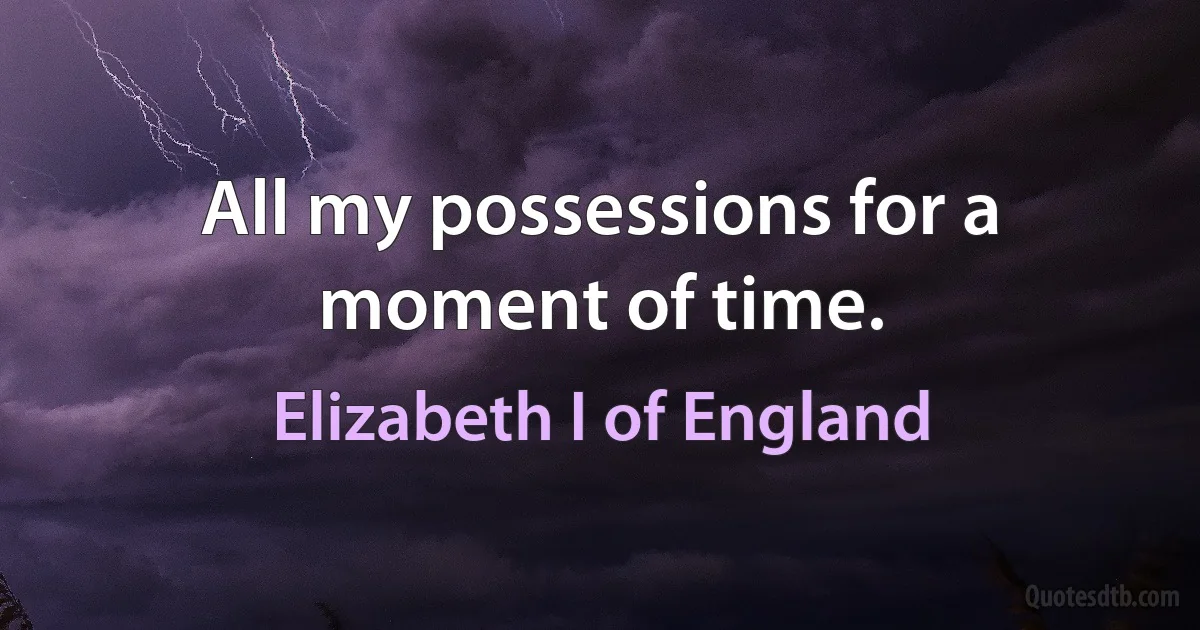 All my possessions for a moment of time.

Elizabeth I of England

Quotesdtb.com